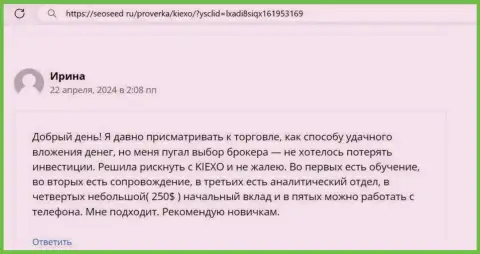 https://seoseed ru/proverka/kiexo/?ysclid=lxadi8siqx161953169

Ирина
22 апреля, 2024 в 2:08 пп

Добрый день! Я давно присматривать к торговле, как способу удачного вложения денег, но меня пугал выбор брокера — не хотелось потерять инвестиции. Решила рискнуть с KIEXO и не жалею. Во первых есть обучение, во вторых есть сопровождение, в третьих есть аналитический отдел, в четвертых небольшой( 250$ ) начальный вклад и в пятых можно работать с телефона. Мне подходит. Рекомендую новичкам.

Ответить